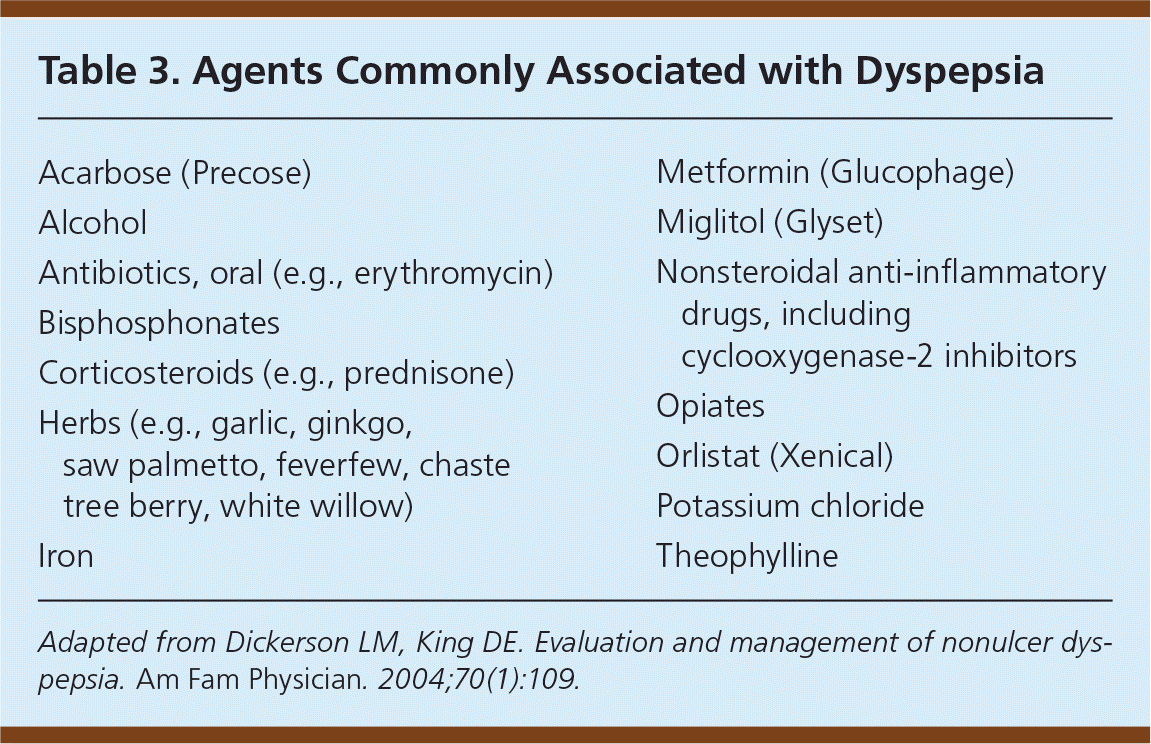 Table 3. Agents Commonly Associated with Dyspepsia

Acarbose (Precose)
Alcohol
Antibiotics, oral (e.g., erythromycin)
Bisphosphonates
Corticosteroids (e.g., prednisone)
Herbs (e.g., garlic, ginkgo, saw palmetto, feverfew, chaste tree berry, white willow)
Iron

Metformin (Glucophage)
Miglitol (Glyset)
Nonsteroidal anti-inflammatory drugs, including cyclooxygenase-2 inhibitors
Opiates
Orlistat (Xenical)
Potassium chloride
Theophylline

Adapted from Dickerson LM, King DE. Evaluation and management of nonulcer dyspepsia. Am Fam Physician. 2004;70(1):109.